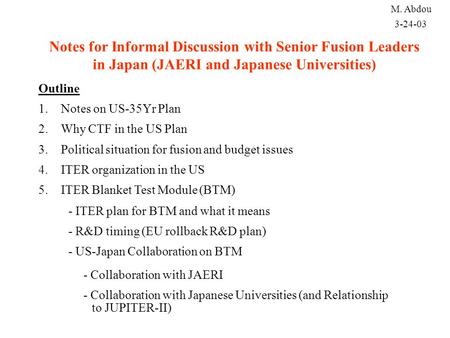 M. Abdou
3-24-03

Notes for Informal Discussion with Senior Fusion Leaders in Japan (JAERI and Japanese Universities)

Outline

1. Notes on US-35Yr Plan
2. Why CTF in the US Plan
3. Political situation for fusion and budget issues
4. ITER organization in the US
5. ITER Blanket Test Module (BTM)
- ITER plan for BTM and what it means
- R&D timing (EU rollback R&D plan)
- US-Japan Collaboration on BTM
- Collaboration with JAERI
- Collaboration with Japanese Universities (and Relationship to JUPITER-II)